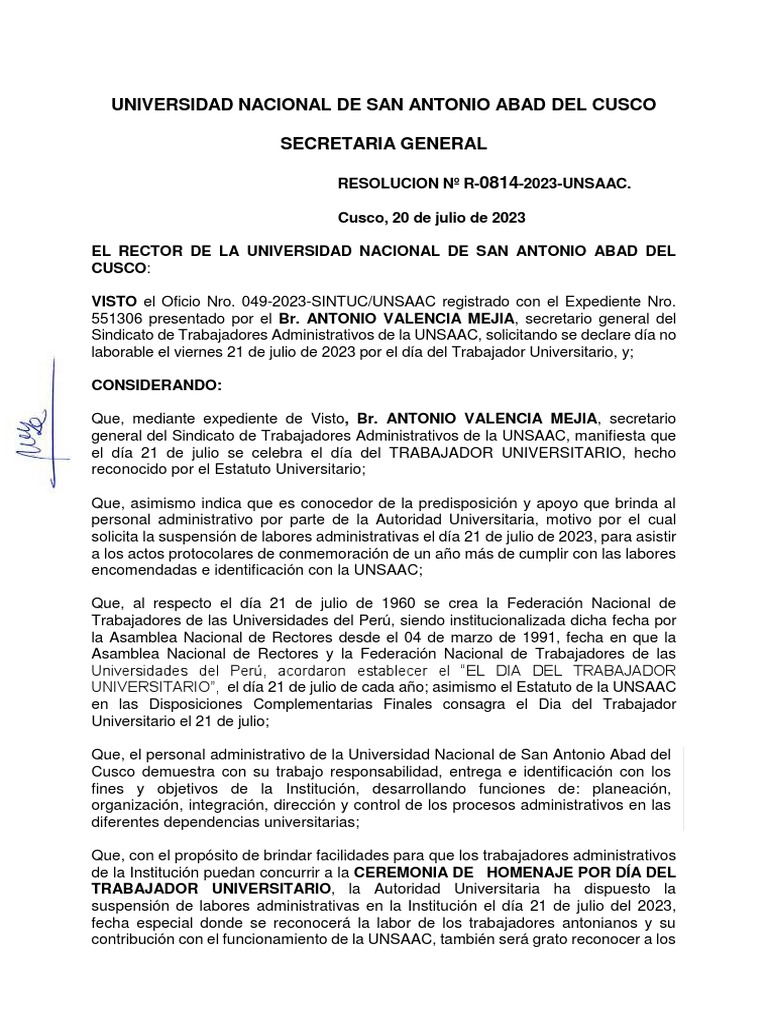 UNIVERSIDAD NACIONAL DE SAN ANTONIO ABAD DEL CUSCO

SECRETARIA GENERAL

RESOLUCION Nº R-0814-2023-UNSAAC.

Cusco, 20 de julio de 2023

EL RECTOR DE LA UNIVERSIDAD NACIONAL DE SAN ANTONIO ABAD DEL CUSCO:

VISTO el Oficio Nro. 049-2023-SINTUC/UNSAAC registrado con el Expediente Nro. 551306 presentado por el Br. ANTONIO VALENCIA MEJIA, secretario general del Sindicato de Trabajadores Administrativos de la UNSAAC, solicitando se declare día no laborable el viernes 21 de julio de 2023 por el día del Trabajador Universitario, y;

CONSIDERANDO:

Que, mediante expediente de Visto, Br. ANTONIO VALENCIA MEJIA, secretario general del Sindicato de Trabajadores Administrativos de la UNSAAC, manifiesta que el día 21 de julio se celebra el día del TRABAJADOR UNIVERSITARIO, hecho reconocido por el Estatuto Universitario;

Que, asimismo indica que es conocedor de la predisposición y apoyo que brinda al personal administrativo por parte de la Autoridad Universitaria, motivo por el cual solicita la suspensión de labores administrativas el día 21 de julio de 2023, para asistir a los actos protocolares de conmemoración de un año más de cumplir con las labores encomendadas e identificación con la UNSAAC;

Que, al respecto el día 21 de julio de 1960 se crea la Federación Nacional de Trabajadores de las Universidades del Perú, siendo institucionalizada dicha fecha por la Asamblea Nacional de Rectores desde el 04 de marzo de 1991, fecha en que la Asamblea Nacional de Rectores y la Federación Nacional de Trabajadores de las Universidades del Perú, acordaron establecer el "EL DIA DEL TRABAJADOR UNIVERSITARIO", el día 21 de julio de cada año; asimismo el Estatuto de la UNSAAC en las Disposiciones Complementarias Finales consagra el Dia del Trabajador Universitario el 21 de julio;

Que, el personal administrativo de la Universidad Nacional de San Antonio Abad del Cusco demuestra con su trabajo responsabilidad, entrega e identificación con los fines y objetivos de la Institución, desarrollando funciones de: planeación, organización, integración, dirección y control de los procesos administrativos en las diferentes dependencias universitarias;

Que, con el propósito de brindar facilidades para que los trabajadores administrativos de la Institución puedan concurrir a la CEREMONIA DE HOMENAJE POR DÍA DEL TRABAJADOR UNIVERSITARIO, la Autoridad Universitaria ha dispuesto la suspensión de labores administrativas en la Institución el día 21 de julio del 2023, fecha especial donde se reconocerá la labor de los trabajadores antonianos y su contribución con el funcionamiento de la UNSAAC, también será grato reconocer a los